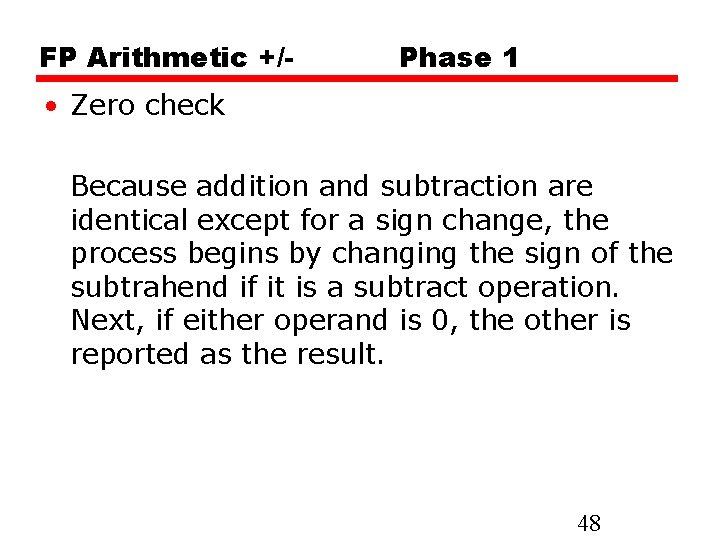 FP Arithmetic +/- Phase 1

• Zero check

Because addition and subtraction are identical except for a sign change, the process begins by changing the sign of the subtrahend if it is a subtract operation. Next, if either operand is 0, the other is reported as the result.

48